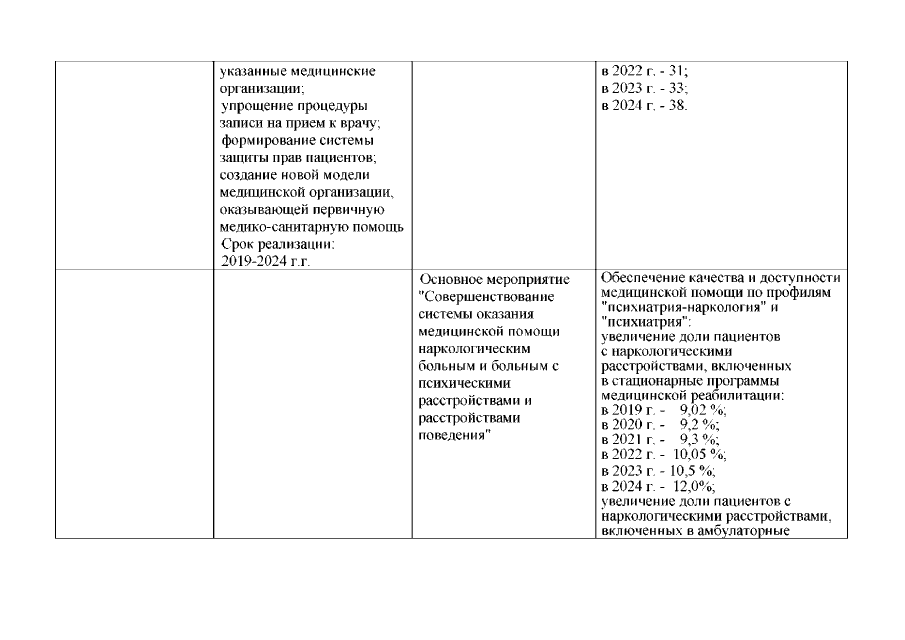 | | | | |
|---|---|---|---|
| | указанные медицинские организации; упрощение процедуры записи на прием к врачу; формирование системы защиты прав пациентов; создание новой модели медицинской организации, оказывающей первичную медико-санитарную помощь Срок реализации: 2019-2024 г.г. | | в 2022 г. - 31; в 2023 г. - 33; в 2024 г. - 38. |
| | | Основное мероприятие "Совершенствование системы оказания медицинской помощи наркологическим больным и больным с психическими расстройствами и расстройствами поведения" | Обеспечение качества и доступности медицинской помощи по профилям "психиатрия-наркология" и "психиатрия": увеличение доли пациентов с наркологическими расстройствами, включенных в стационарные программы медицинской реабилитации: в 2019 г. - 9,02 %; в 2020 г. - 9,2 %; в 2021 г. - 9,3 %; в 2022 г. - 10,05 %; в 2023 г. - 10,5 %; в 2024 г. - 12,0%; увеличение доли пациентов с наркологическими расстройствами, включенных в амбулаторные |